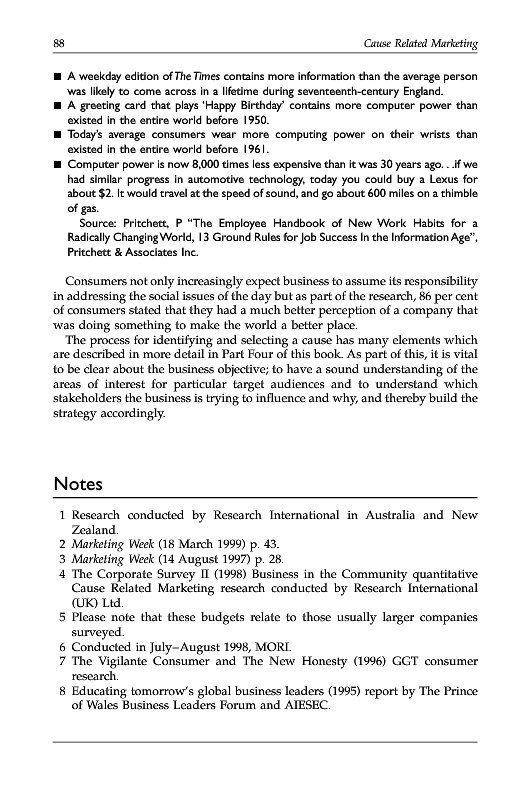 88 Cause Related Marketing

■ A weekday edition of The Times contains more information than the average person was likely to come across in a lifetime during seventeenth-century England.
■ A greeting card that plays 'Happy Birthday' contains more computer power than existed in the entire world before 1950.
■ Today's average consumers wear more computing power on their wrists than existed in the entire world before 1961.
■ Computer power is now 8,000 times less expensive than it was 30 years ago. . .if we had similar progress in automotive technology, today you could buy a Lexus for about $2. It would travel at the speed of sound, and go about 600 miles on a thimble of gas.
Source: Pritchett, P "The Employee Handbook of New Work Habits for a Radically Changing World, 13 Ground Rules for Job Success In the Information Age", Pritchett & Associates Inc.

Consumers not only increasingly expect business to assume its responsibility in addressing the social issues of the day but as part of the research, 86 per cent of consumers stated that they had a much better perception of a company that was doing something to make the world a better place.

The process for identifying and selecting a cause has many elements which are described in more detail in Part Four of this book. As part of this, it is vital to be clear about the business objective; to have a sound understanding of the areas of interest for particular target audiences and to understand which stakeholders the business is trying to influence and why, and thereby build the strategy accordingly.

Notes

1 Research conducted by Research International in Australia and New Zealand.
2 Marketing Week (18 March 1999) p. 43.
3 Marketing Week (14 August 1997) p. 28.
4 The Corporate Survey II (1998) Business in the Community quantitative Cause Related Marketing research conducted by Research International (UK) Ltd.
5 Please note that these budgets relate to those usually larger companies surveyed.
6 Conducted in July–August 1998, MORI.
7 The Vigilante Consumer and The New Honesty (1996) GGT consumer research.
8 Educating tomorrow's global business leaders (1995) report by The Prince of Wales Business Leaders Forum and AIESEC.